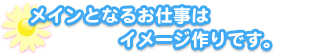 メインとなるお仕事は
イメージ作りです。